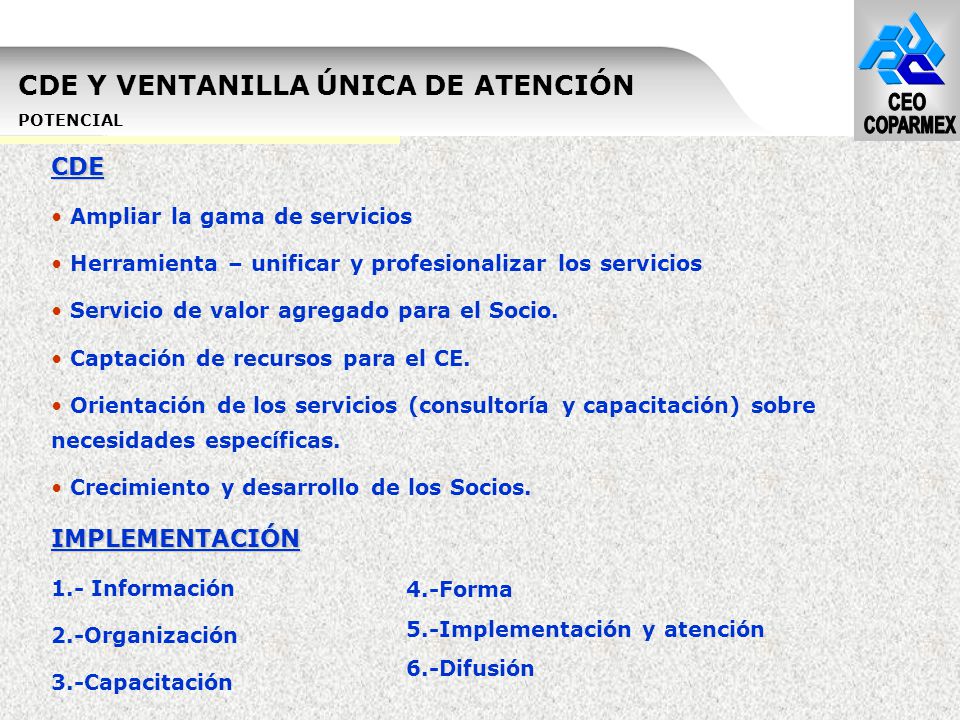 CDE Y VENTANILLA ÚNICA DE ATENCIÓN
POTENCIAL

CEO
COPARMEX

CDE

• Ampliar la gama de servicios

• Herramienta – unificar y profesionalizar los servicios

• Servicio de valor agregado para el Socio.

• Captación de recursos para el CE.

• Orientación de los servicios (consultoría y capacitación) sobre necesidades específicas.

• Crecimiento y desarrollo de los Socios.

IMPLEMENTACIÓN

1.- Información

2.-Organización

3.-Capacitación

4.-Forma

5.-Implementación y atención

6.-Difusión